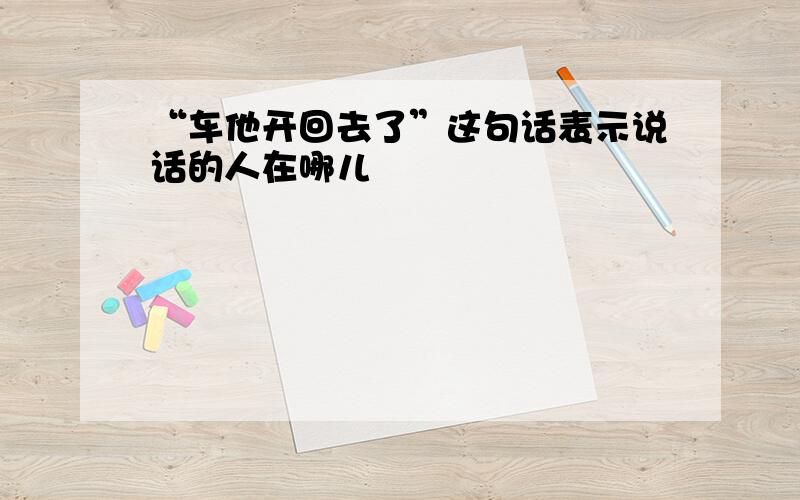 “车他开回去了”这句话表示说话的人在哪儿